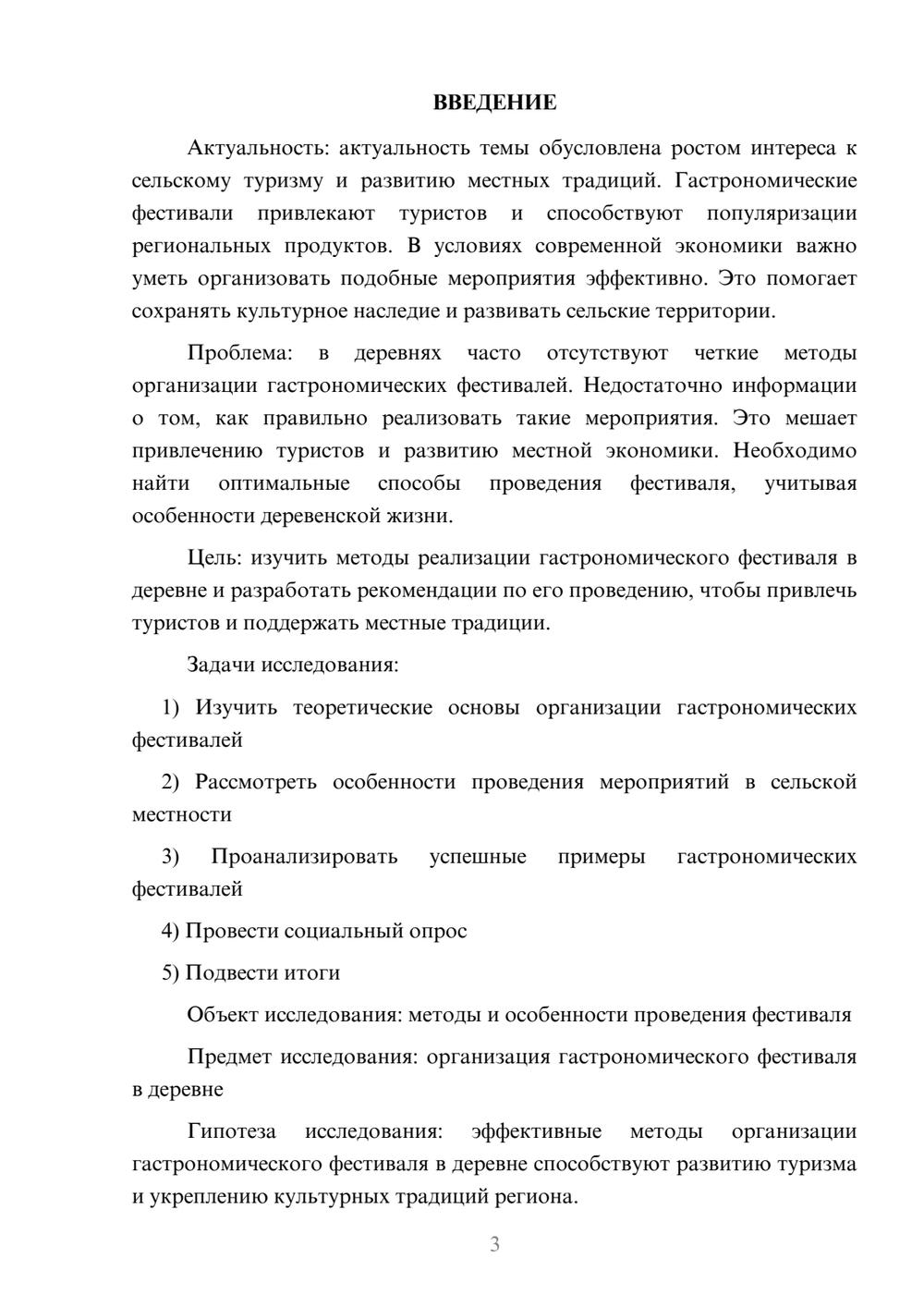 ВВЕДЕНИЕ

Актуальность: актуальность темы обусловлена ростом интереса к сельскому туризму и развитию местных традиций. Гастрономические фестивали привлекают туристов и способствуют популяризации региональных продуктов. В условиях современной экономики важно уметь организовать подобные мероприятия эффективно. Это помогает сохранять культурное наследие и развивать сельские территории.

Проблема: в деревнях часто отсутствуют четкие методы организации гастрономических фестивалей. Недостаточно информации о том, как правильно реализовать такие мероприятия. Это мешает привлечению туристов и развитию местной экономики. Необходимо найти оптимальные способы проведения фестиваля, учитывая особенности деревенской жизни.

Цель: изучить методы реализации гастрономического фестиваля в деревне и разработать рекомендации по его проведению, чтобы привлечь туристов и поддержать местные традиции.

Задачи исследования:

1) Изучить теоретические основы организации гастрономических фестивалей

2) Рассмотреть особенности проведения мероприятий в сельской местности

3) Проанализировать успешные примеры гастрономических фестивалей

4) Провести социальный опрос

5) Подвести итоги

Объект исследования: методы и особенности проведения фестиваля

Предмет исследования: организация гастрономического фестиваля в деревне

Гипотеза исследования: эффективные методы организации гастрономического фестиваля в деревне способствуют развитию туризма и укреплению культурных традиций региона.

3